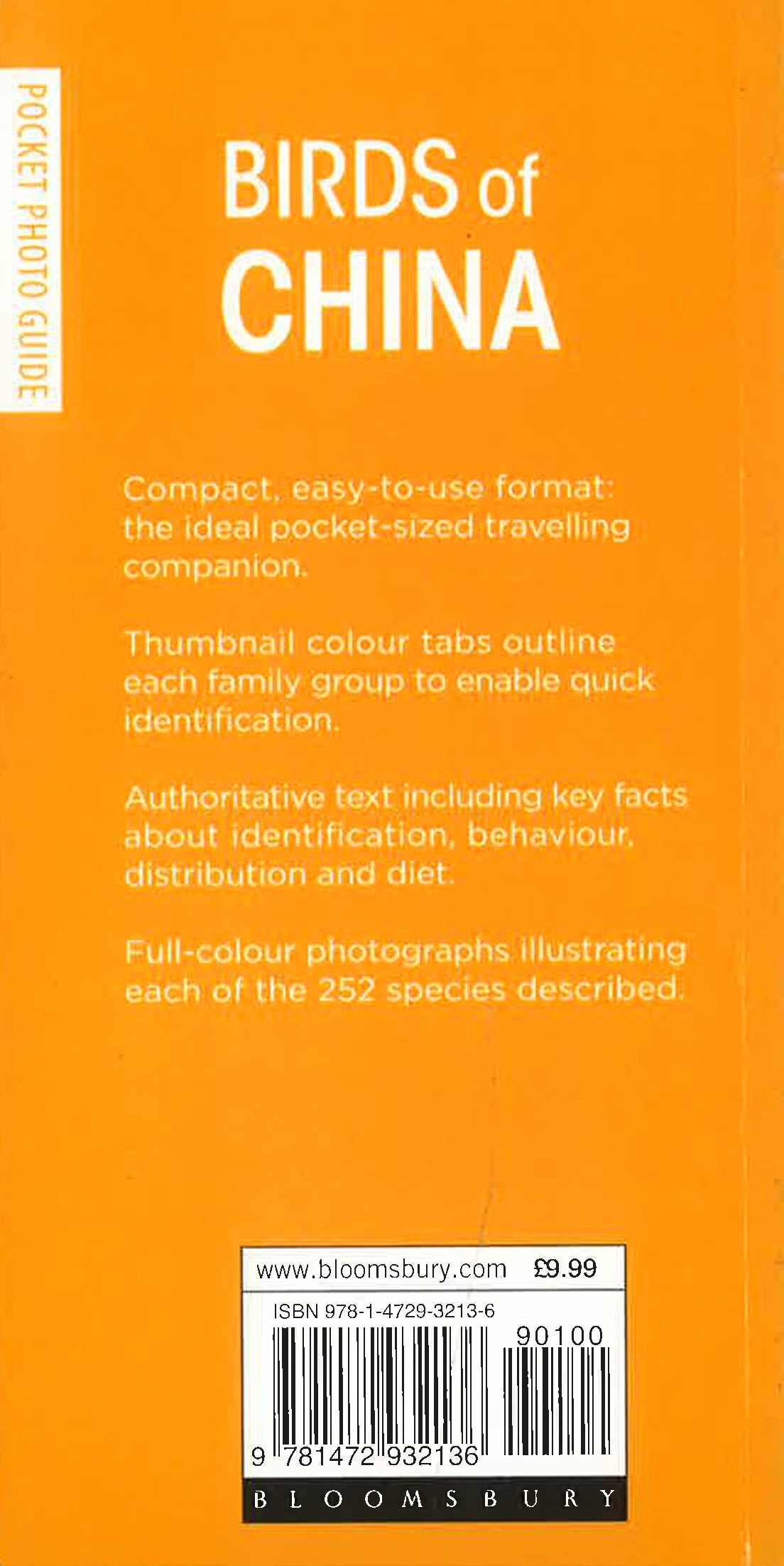 POCKET PHOTO GUIDE

BIRDS of CHINA

Compact, easy-to-use format: the ideal pocket-sized travelling companion.

Thumbnail colour tabs outline each family group to enable quick identification.

Authoritative text including key facts about identification, behaviour, distribution and diet.

Full-colour photographs illustrating each of the 252 species described.

www.bloomsbury.com £9.99

ISBN 978-1-4729-3213-6

90100

9 781472 932136

BLOOMSBURY